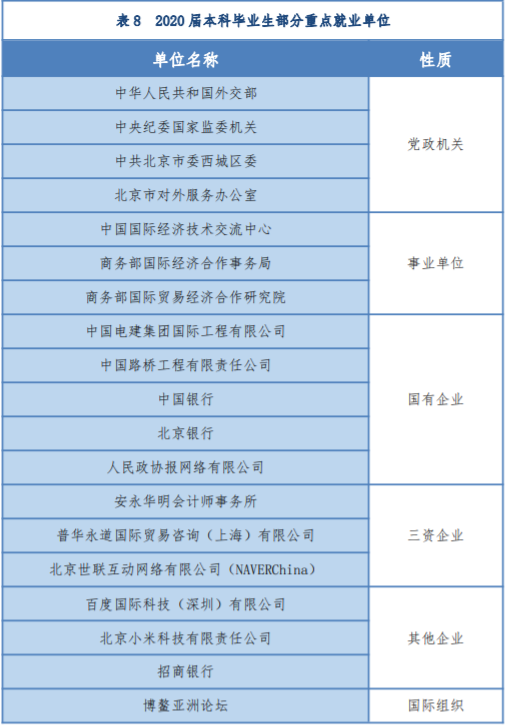 表8 2020届本科毕业生部分重点就业单位

| 单位名称 | 性质 |
|---|---|
| 中华人民共和国外交部 | 党政机关 |
| 中央纪委国家监委机关 | |
| 中共北京市委西城区委 | |
| 北京市对外服务办公室 | |
| 中国国际经济技术交流中心 | 事业单位 |
| 商务部国际经济合作事务局 | |
| 商务部国际贸易经济合作研究院 | |
| 中国电建集团国际工程有限公司 | 国有企业 |
| 中国路桥工程有限责任公司 | |
| 中国银行 | |
| 北京银行 | |
| 人民政协报网络有限公司 | |
| 安永华明会计师事务所 | 三资企业 |
| 普华永道国际贸易咨询（上海）有限公司 | |
| 北京世联互动网络有限公司（NAVERChina） | |
| 百度国际科技（深圳）有限公司 | 其他企业 |
| 北京小米科技有限责任公司 | |
| 招商银行 | |
| 博鳌亚洲论坛 | 国际组织 |